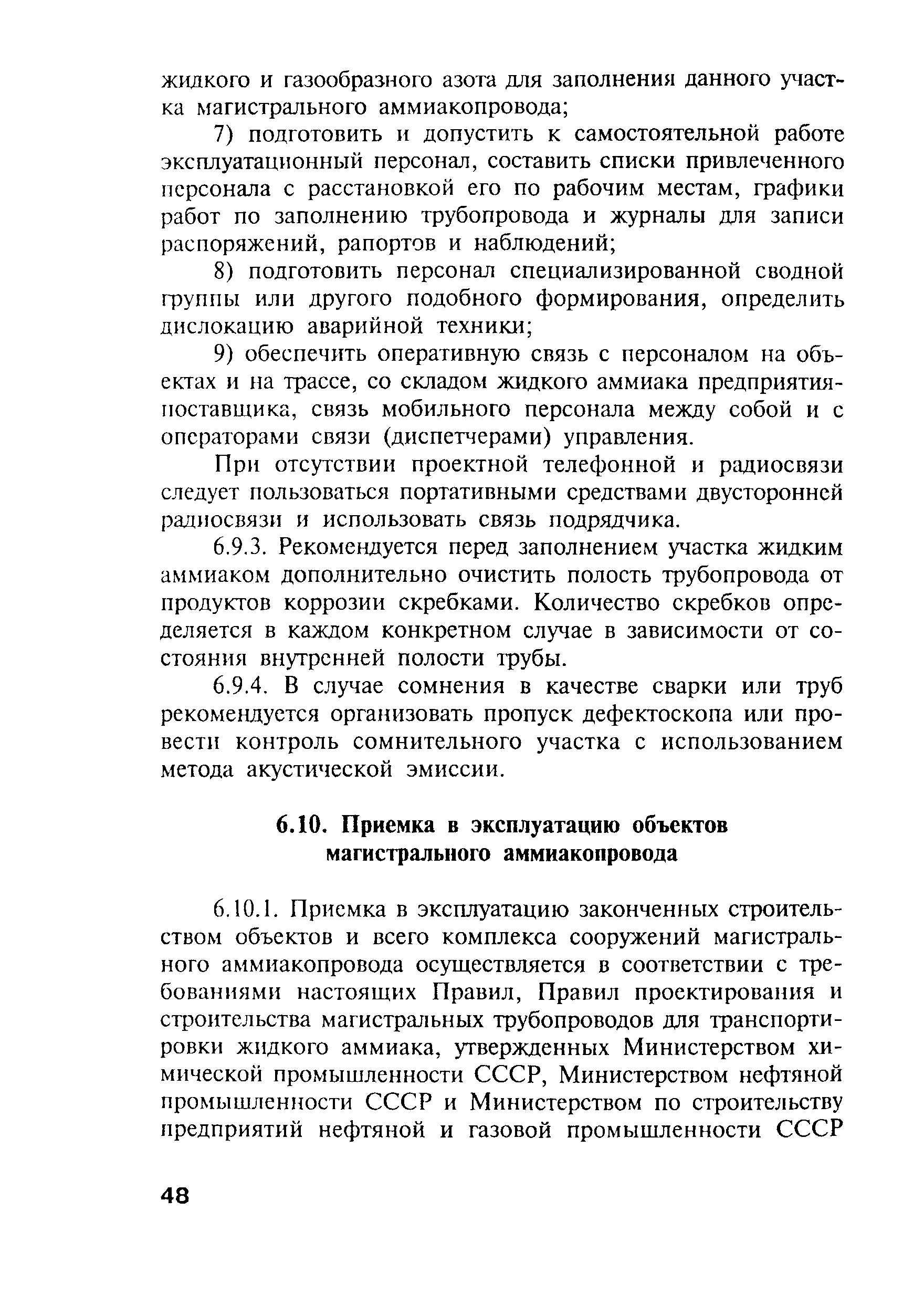 жидкого и газообразного азота для заполнения данного участка магистрального аммиакопровода;

7) подготовить и допустить к самостоятельной работе эксплуатационный персонал, составить списки привлеченного персонала с расстановкой его по рабочим местам, графики работ по заполнению трубопровода и журналы для записи распоряжений, рапортов и наблюдений;

8) подготовить персонал специализированной сводной группы или другого подобного формирования, определить дислокацию аварийной техники;

9) обеспечить оперативную связь с персоналом на объектах и на трассе, со складом жидкого аммиака предприятия-поставщика, связь мобильного персонала между собой и с операторами связи (диспетчерами) управления.

При отсутствии проектной телефонной и радиосвязи следует пользоваться портативными средствами двусторонней радиосвязи и использовать связь подрядчика.

6.9.3. Рекомендуется перед заполнением участка жидким аммиаком дополнительно очистить полость трубопровода от продуктов коррозии скребками. Количество скребков определяется в каждом конкретном случае в зависимости от состояния внутренней полости трубы.

6.9.4. В случае сомнения в качестве сварки или труб рекомендуется организовать пропуск дефектоскопа или провести контроль сомнительного участка с использованием метода акустической эмиссии.

6.10. Приемка в эксплуатацию объектов магистрального аммиакопровода

6.10.1. Приемка в эксплуатацию законченных строительством объектов и всего комплекса сооружений магистрального аммиакопровода осуществляется в соответствии с требованиями настоящих Правил, Правил проектирования и строительства магистральных трубопроводов для транспортировки жидкого аммиака, утвержденных Министерством химической промышленности СССР, Министерством нефтяной промышленности СССР и Министерством по строительству предприятий нефтяной и газовой промышленности СССР

48